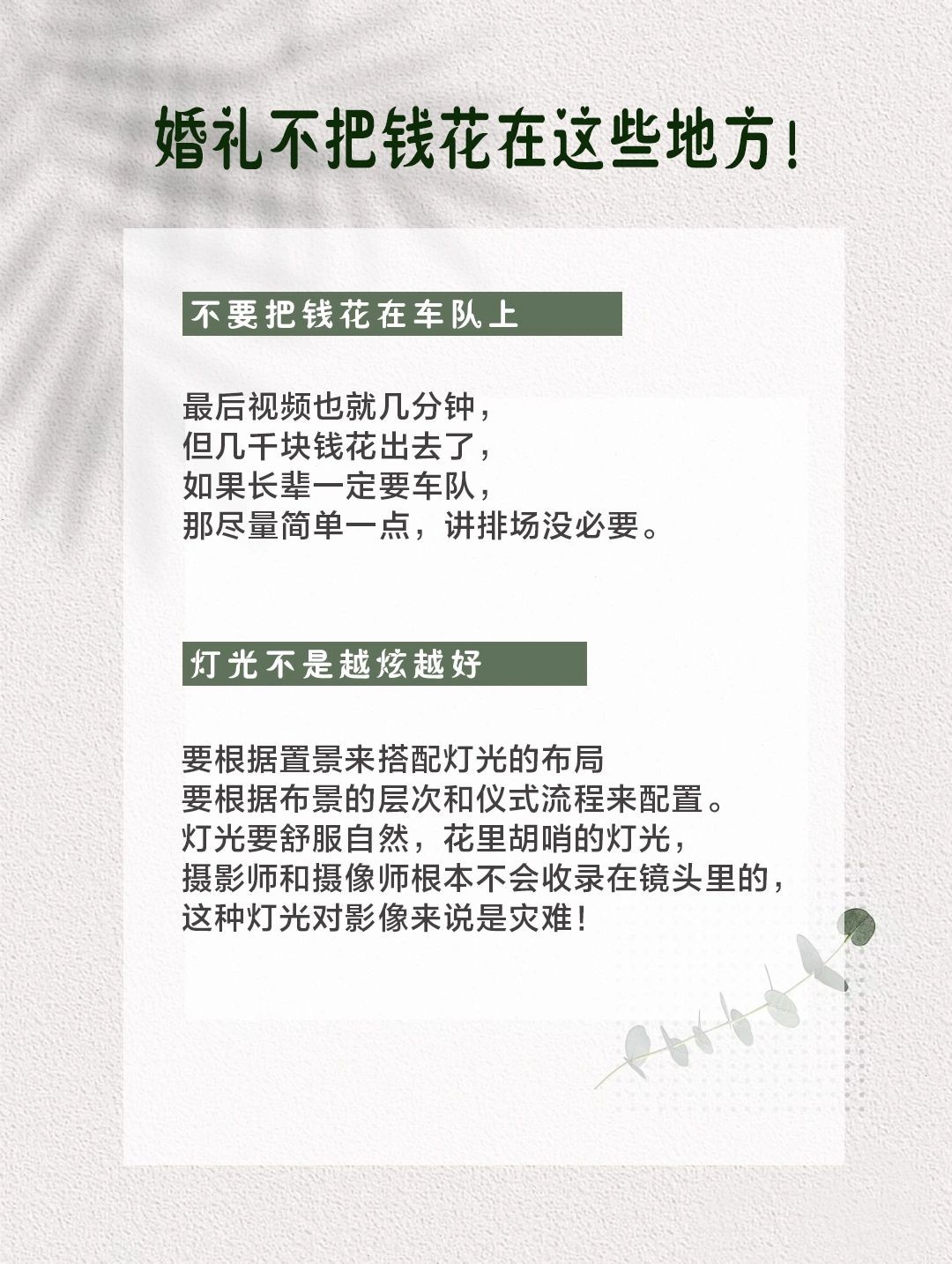 婚礼不把钱花在这些地方!

不要把钱花在车队上

最后视频也就几分钟，
但几千块钱花出去了，
如果长辈一定要车队，
那尽量简单一点，讲排场没必要。

灯光不是越炫越好

要根据置景来搭配灯光的布局
要根据布景的层次和仪式流程来配置。
灯光要舒服自然，花里胡哨的灯光，
摄影师和摄像师根本不会收录在镜头里的，
这种灯光对影像来说是灾难!